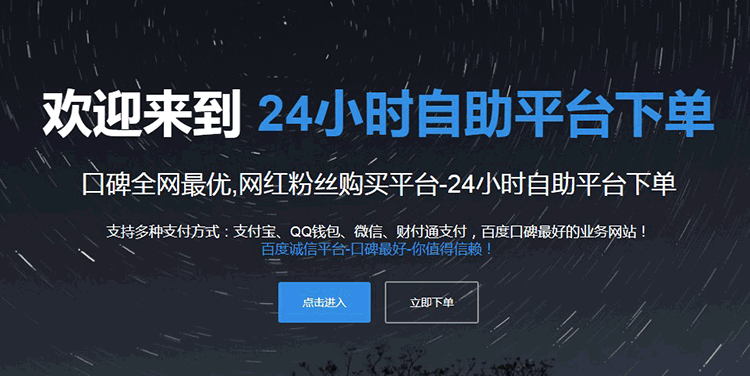 欢迎来到 24小时自助平台下单

口碑全网最优,网红粉丝购买平台-24小时自助平台下单

支持多种支付方式：支付宝、QQ钱包、微信、财付通支付，百度口碑最好的业务网站！
百度诚信平台-口碑最好-你值得信赖！

点击进入

立即下单